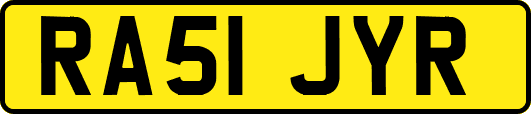 RA51 JYR